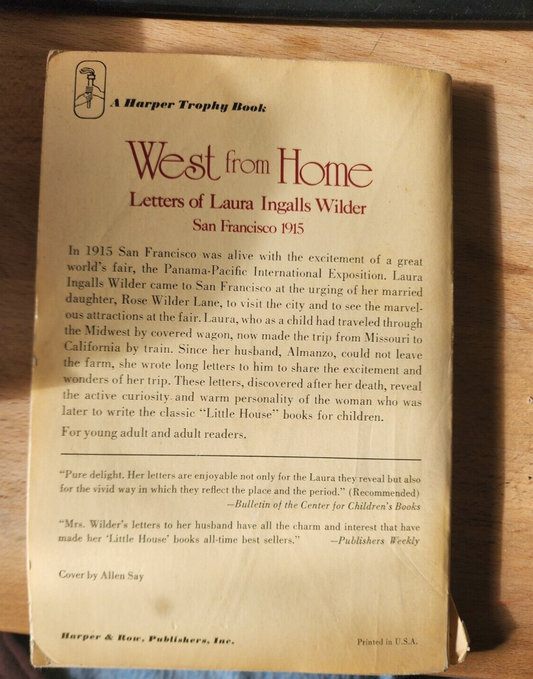 A Harper Trophy Book

West from Home

Letters of Laura Ingalls Wilder

San Francisco 1915

In 1915 San Francisco was alive with the excitement of a great world's fair, the Panama-Pacific International Exposition. Laura Ingalls Wilder came to San Francisco at the urging of her married daughter, Rose Wilder Lane, to visit the city and to see the marvelous attractions at the fair. Laura, who as a child had traveled through the Midwest by covered wagon, now made the trip from Missouri to California by train. Since her husband, Almanzo, could not leave the farm, she wrote long letters to him to share the excitement and wonders of her trip. These letters, discovered after her death, reveal the active curiosity and warm personality of the woman who was later to write the classic "Little House" books for children.

For young adult and adult readers.

"Pure delight. Her letters are enjoyable not only for the Laura they reveal but also for the vivid way in which they reflect the place and the period." (Recommended)
—Bulletin of the Center for Children's Books

"Mrs. Wilder's letters to her husband have all the charm and interest that have made her 'Little House' books all-time best sellers." —Publishers Weekly

Cover by Allen Say

Harper & Row, Publishers, Inc.

Printed in U.S.A.